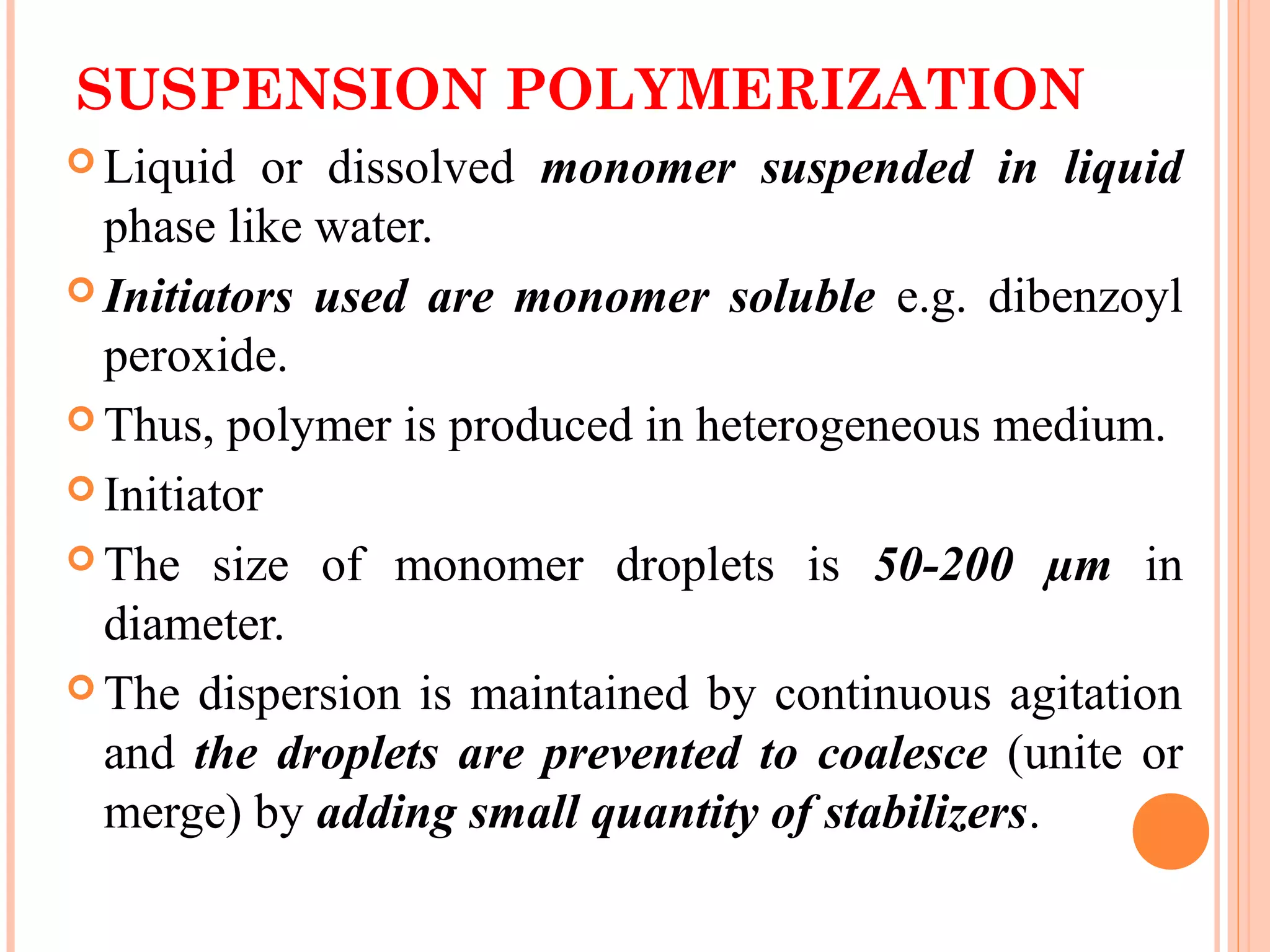 SUSPENSION POLYMERIZATION

Liquid or dissolved monomer suspended in liquid phase like water.

Initiators used are monomer soluble e.g. dibenzoyl peroxide.

Thus, polymer is produced in heterogeneous medium.

Initiator

The size of monomer droplets is 50-200 μm in diameter.

The dispersion is maintained by continuous agitation and the droplets are prevented to coalesce (unite or merge) by adding small quantity of stabilizers.